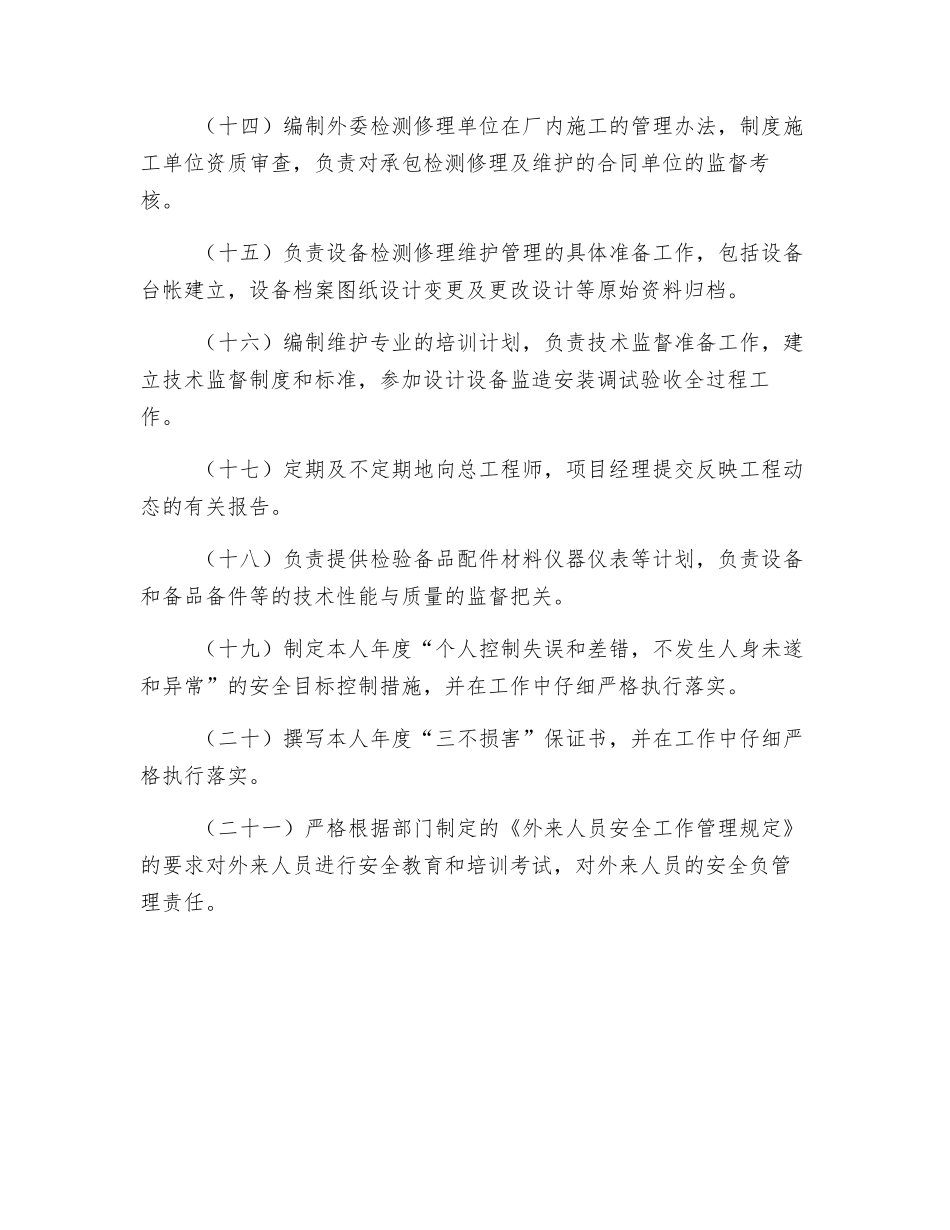 （十四）编制外委检测修理单位在厂内施工的管理办法，制度施工单位资质审查，负责对承包检测修理及维护的合同单位的监督考核。

（十五）负责设备检测修理维护管理的具体准备工作，包括设备台帐建立，设备档案图纸设计变更及更改设计等原始资料归档。

（十六）编制维护专业的培训计划，负责技术监督准备工作，建立技术监督制度和标准，参加设计设备监造安装调试验收全过程工作。

（十七）定期及不定期地向总工程师，项目经理提交反映工程动态的有关报告。

（十八）负责提供检验备品配件材料仪器仪表等计划，负责设备和备品备件等的技术性能与质量的监督把关。

（十九）制定本人年度“个人控制失误和差错，不发生人身未遂和异常”的安全目标控制措施，并在工作中仔细严格执行落实。

（二十）撰写本人年度“三不损害”保证书，并在工作中仔细严格执行落实。

（二十一）严格根据部门制定的《外来人员安全工作管理规定》的要求对外来人员进行安全教育和培训考试，对外来人员的安全负管理责任。